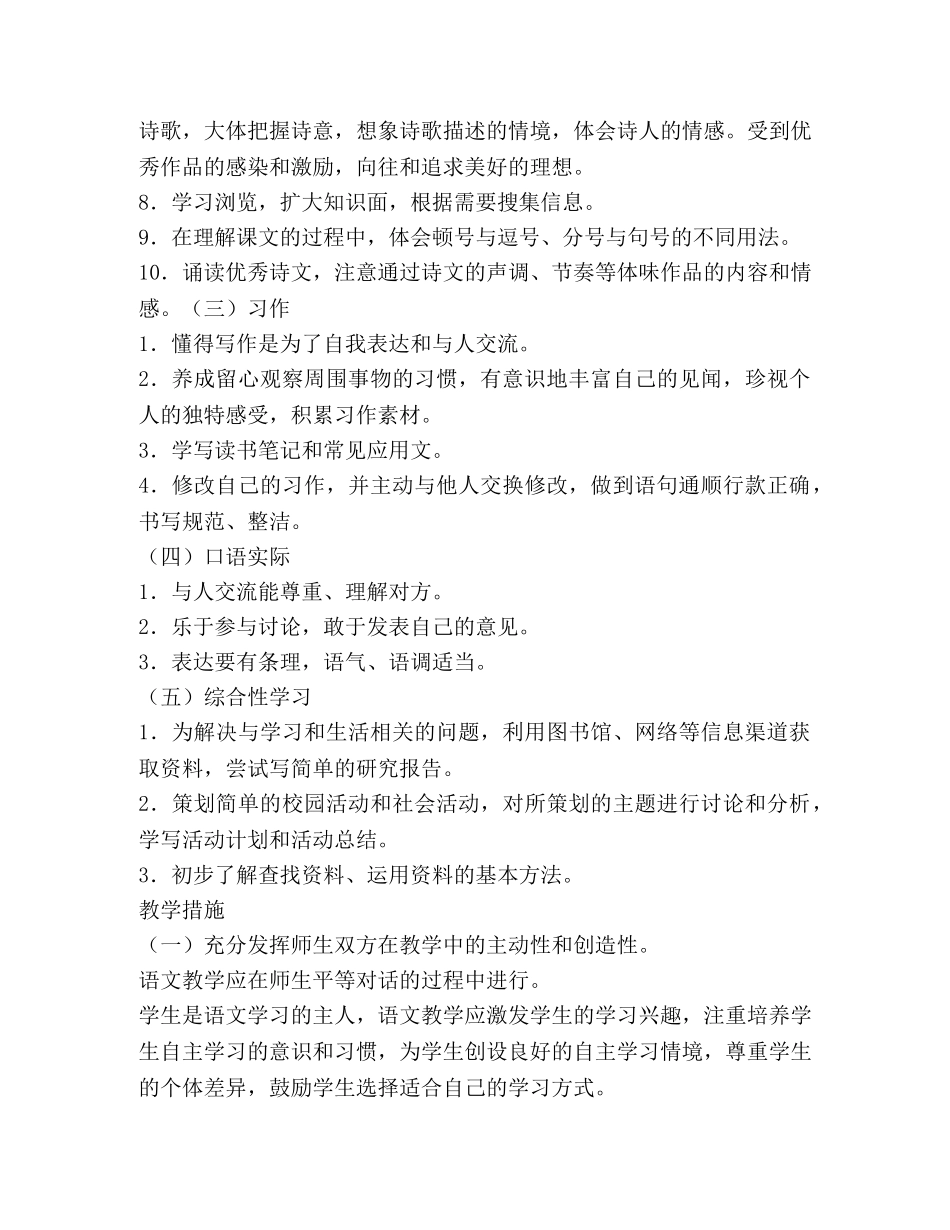 诗歌，大体把握诗意，想象诗歌描述的情境，体会诗人的情感。受到优秀作品的感染和激励，向往和追求美好的理想。
8．学习浏览，扩大知识面，根据需要搜集信息。
9．在理解课文的过程中，体会顿号与逗号、分号与句号的不同用法。
10．诵读优秀诗文，注意通过诗文的声调、节奏等体味作品的内容和情感。（三）习作
1．懂得写作是为了自我表达和与人交流。
2．养成留心观察周围事物的习惯，有意识地丰富自己的见闻，珍视个人的独特感受，积累习作素材。
3．学写读书笔记和常见应用文。
4．修改自己的习作，并主动与他人交换修改，做到语句通顺行款正确，书写规范、整洁。
（四）口语实际
1．与人交流能尊重、理解对方。
2．乐于参与讨论，敢于发表自己的意见。
3．表达要有条理，语气、语调适当。
（五）综合性学习
1．为解决与学习和生活相关的问题，利用图书馆、网络等信息渠道获取资料，尝试写简单的研究报告。
2．策划简单的校园活动和社会活动，对所策划的主题进行讨论和分析，学写活动计划和活动总结。
3．初步了解查找资料、运用资料的基本方法。
教学措施
（一）充分发挥师生双方在教学中的主动性和创造性。
语文教学应在师生平等对话的过程中进行。
学生是语文学习的主人，语文教学应激发学生的学习兴趣，注重培养学生自主学习的意识和习惯，为学生创设良好的自主学习情境，尊重学生的个体差异，鼓励学生选择适合自己的学习方式。